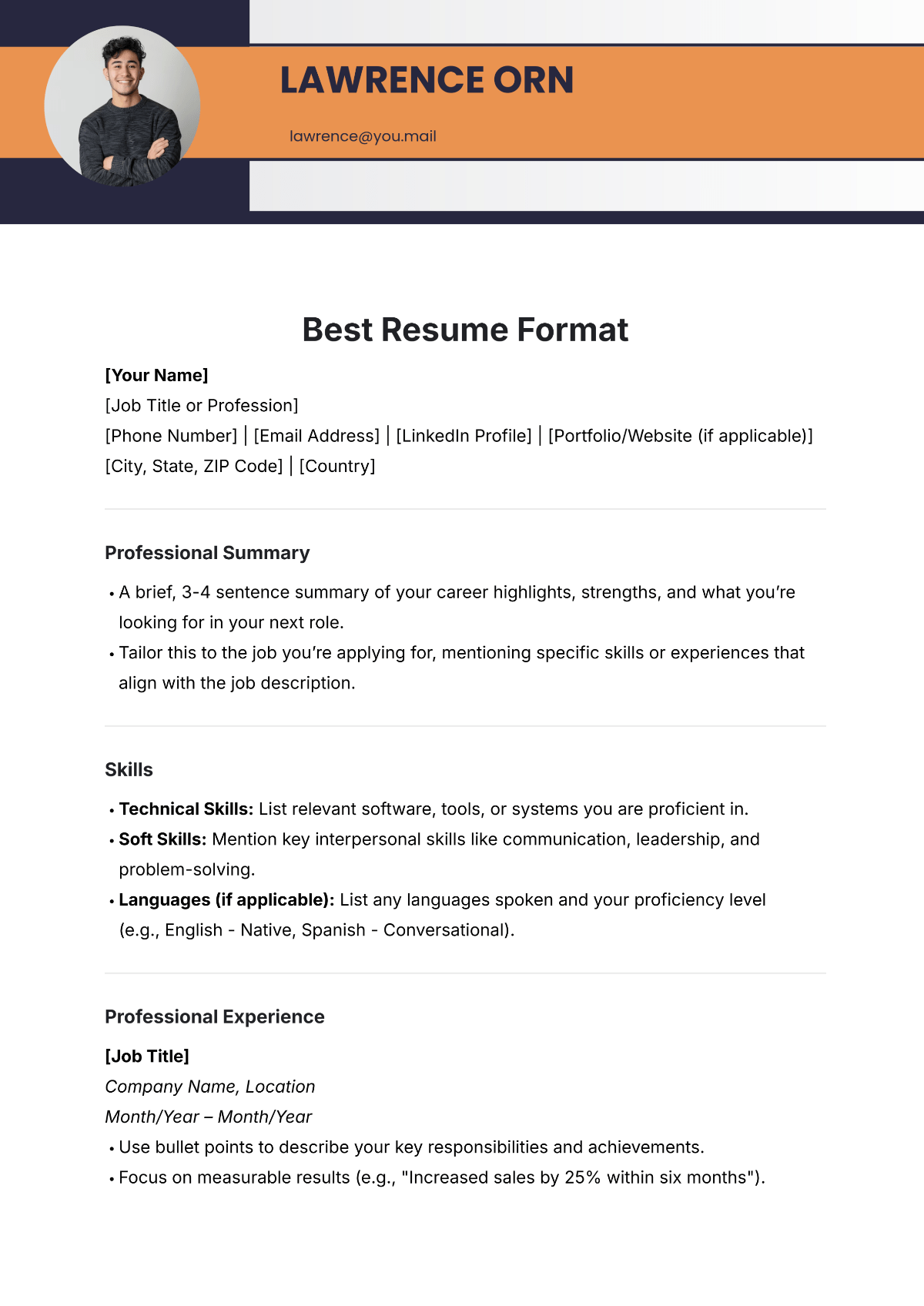 LAWRENCE ORN

lawrence@you.mail

Best Resume Format

[Your Name]
[Job Title or Profession]
[Phone Number] | [Email Address] | [LinkedIn Profile] | [Portfolio/Website (if applicable)]
[City, State, ZIP Code] | [Country]

Professional Summary

• A brief, 3-4 sentence summary of your career highlights, strengths, and what you're looking for in your next role.
• Tailor this to the job you're applying for, mentioning specific skills or experiences that align with the job description.

Skills

• Technical Skills: List relevant software, tools, or systems you are proficient in.
• Soft Skills: Mention key interpersonal skills like communication, leadership, and problem-solving.
• Languages (if applicable): List any languages spoken and your proficiency level (e.g., English - Native, Spanish - Conversational).

Professional Experience

[Job Title]
Company Name, Location
Month/Year – Month/Year
• Use bullet points to describe your key responsibilities and achievements.
• Focus on measurable results (e.g., "Increased sales by 25% within six months").